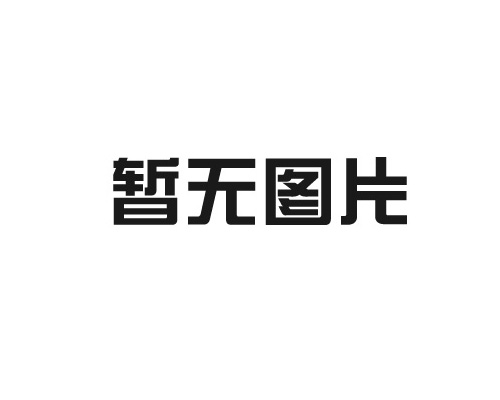 暂无图片